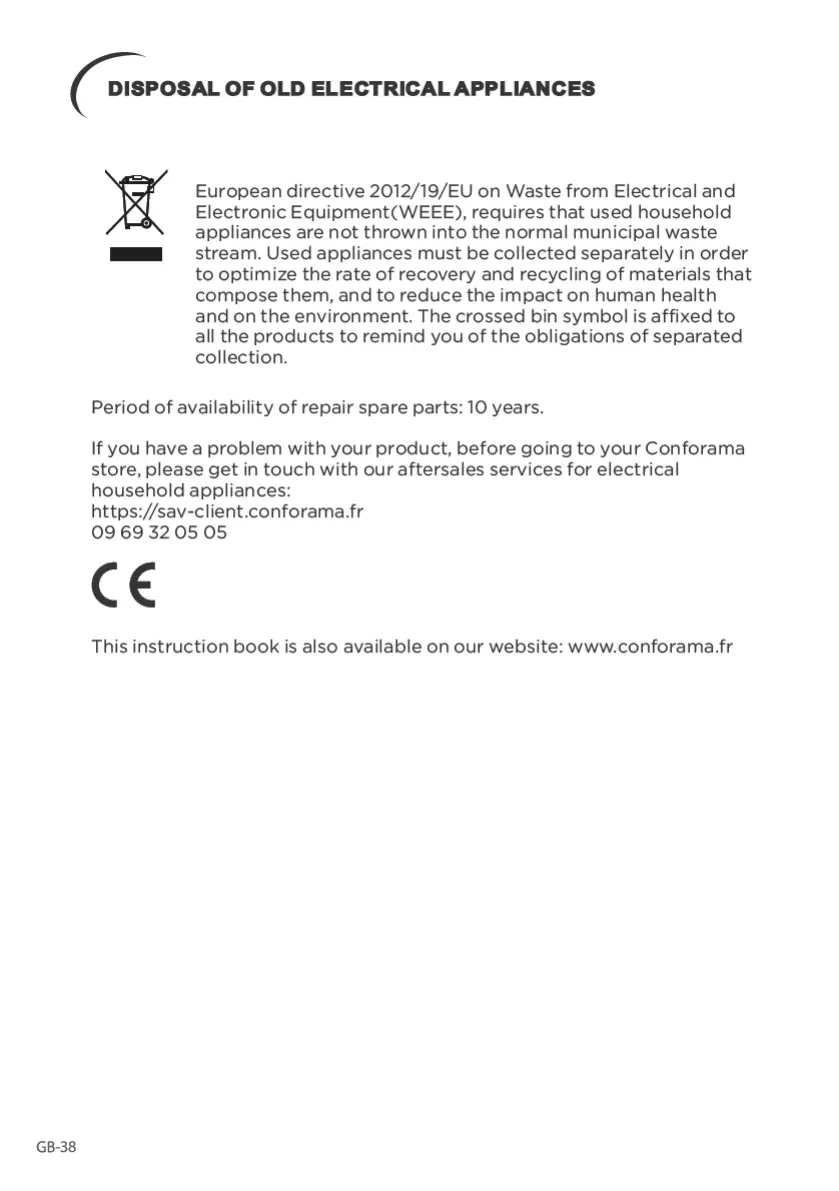 DISPOSAL OF OLD ELECTRICAL APPLIANCES

European directive 2012/19/EU on Waste from Electrical and Electronic Equipment(WEEE), requires that used household appliances are not thrown into the normal municipal waste stream. Used appliances must be collected separately in order to optimize the rate of recovery and recycling of materials that compose them, and to reduce the impact on human health and on the environment. The crossed bin symbol is affixed to all the products to remind you of the obligations of separated collection.

Period of availability of repair spare parts: 10 years.

If you have a problem with your product, before going to your Conforama store, please get in touch with our aftersales services for electrical household appliances:
https://sav-client.conforama.fr
09 69 32 05 05

CE

This instruction book is also available on our website: www.conforama.fr

GB-38